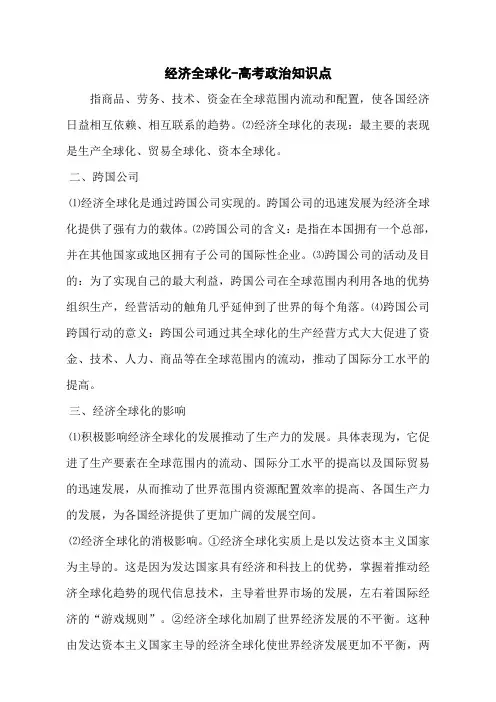 经济全球化-高考政治知识点

指商品、劳务、技术、资金在全球范围内流动和配置，使各国经济日益相互依赖、相互联系的趋势。⑵经济全球化的表现：最主要的表现是生产全球化、贸易全球化、资本全球化。

二、跨国公司

⑴经济全球化是通过跨国公司实现的。跨国公司的迅速发展为经济全球化提供了强有力的载体。⑵跨国公司的含义：是指在本国拥有一个总部，并在其他国家或地区拥有子公司的国际性企业。⑶跨国公司的活动及目的：为了实现自己的最大利益，跨国公司在全球范围内利用各地的优势组织生产，经营活动的触角几乎延伸到了世界的每个角落。⑷跨国公司跨国行动的意义：跨国公司通过其全球化的生产经营方式大大促进了资金、技术、人力、商品等在全球范围内的流动，推动了国际分工水平的提高。

三、经济全球化的影响

⑴积极影响经济全球化的发展推动了生产力的发展。具体表现为，它促进了生产要素在全球范围内的流动、国际分工水平的提高以及国际贸易的迅速发展，从而推动了世界范围内资源配置效率的提高、各国生产力的发展，为各国经济提供了更加广阔的发展空间。

⑵经济全球化的消极影响。①经济全球化实质上是以发达资本主义国家为主导的。这是因为发达国家具有经济和科技上的优势，掌握着推动经济全球化趋势的现代信息技术，主导着世界市场的发展，左右着国际经济的“游戏规则”。②经济全球化加剧了世界经济发展的不平衡。这种由发达资本主义国家主导的经济全球化使世界经济发展更加不平衡，两